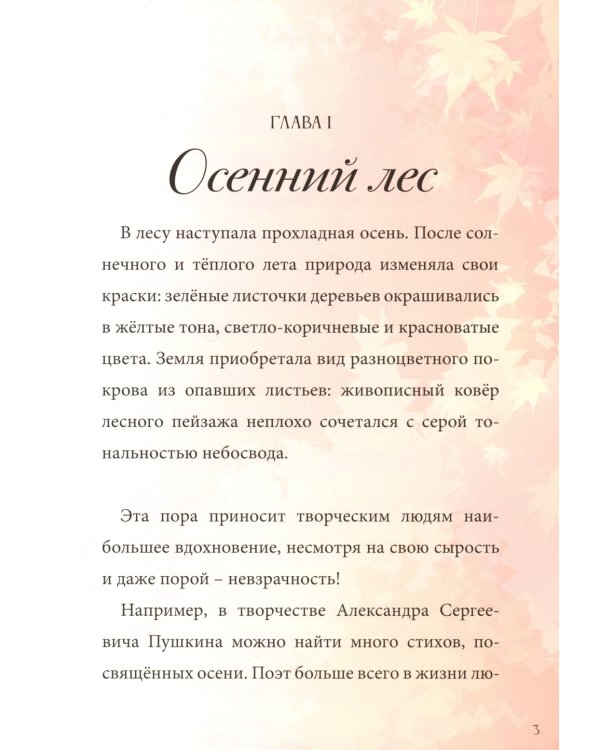 ГЛАВА I

Осенний лес

В лесу наступала прохладная осень. После солнечного и тёплого лета природа изменяла свои краски: зелёные листочки деревьев окрашивались в жёлтые тона, светло-коричневые и красноватые цвета. Земля приобретала вид разноцветного покрова из опавших листьев: живописный ковёр лесного пейзажа неплохо сочетался с серой тональностью небосвода.

Эта пора приносит творческим людям наибольшее вдохновение, несмотря на свою сырость и даже порой – невзрачность!

Например, в творчестве Александра Сергеевича Пушкина можно найти много стихов, посвящённых осени. Поэт больше всего в жизни лю-

3